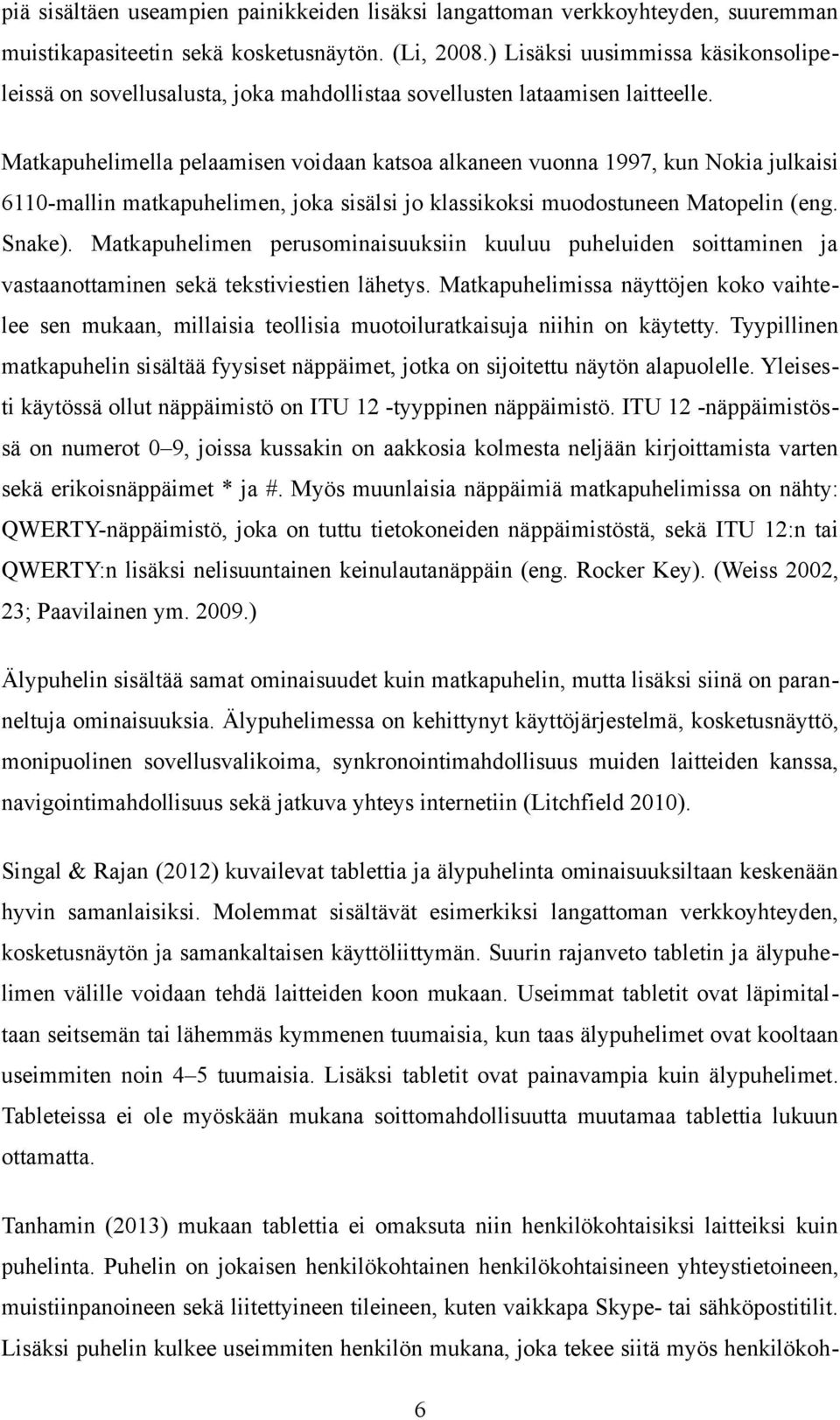 piä sisältäen useampien painikkeiden lisäksi langattoman verkkoyhteyden, suuremman muistikapasiteetin sekä kosketusnäytön. (Li, 2008.) Lisäksi uusimmissa käsikonsolipeleissä on sovellusalusta, joka mahdollistaa sovellusten lataamisen laitteelle.

Matkapuhelimella pelaamisen voidaan katsoa alkaneen vuonna 1997, kun Nokia julkaisi 6110-mallin matkapuhelimen, joka sisälsi jo klassikoksi muodostuneen Matopelin (eng. Snake). Matkapuhelimen perusominaisuuksiin kuuluu puheluiden soittaminen ja vastaanottaminen sekä tekstiviestien lähetys. Matkapuhelimissa näyttöjen koko vaihtelee sen mukaan, millaisia teollisia muotoiluratkaisuja niihin on käytetty. Tyypillinen matkapuhelin sisältää fyysiset näppäimet, jotka on sijoitettu näytön alapuolelle. Yleisesti käytössä ollut näppäimistö on ITU 12 -tyyppinen näppäimistö. ITU 12 -näppäimistössä on numerot 0–9, joissa kussakin on aakkosia kolmesta neljään kirjoittamista varten sekä erikoisnäppäimet * ja #. Myös muunlaisia näppäimiä matkapuhelimissa on nähty: QWERTY-näppäimistö, joka on tuttu tietokoneiden näppäimistöstä, sekä ITU 12:n tai QWERTY:n lisäksi nelisuuntainen keinulautanäppäin (eng. Rocker Key). (Weiss 2002, 23; Paavilainen ym. 2009.)

Älypuhelin sisältää samat ominaisuudet kuin matkapuhelin, mutta lisäksi siinä on paranneltuja ominaisuuksia. Älypuhelimessa on kehittynyt käyttöjärjestelmä, kosketusnäyttö, monipuolinen sovellusvalikoima, synkronointimahdollisuus muiden laitteiden kanssa, navigointimahdollisuus sekä jatkuva yhteys internetiin (Litchfield 2010).

Singal & Rajan (2012) kuvailevat tablettia ja älypuhelinta ominaisuuksiltaan keskenään hyvin samanlaisiksi. Molemmat sisältävät esimerkiksi langattoman verkkoyhteyden, kosketusnäytön ja samankaltaisen käyttöliittymän. Suurin rajanveto tabletin ja älypuhelimen välille voidaan tehdä laitteiden koon mukaan. Useimmat tabletit ovat läpimitaltaan seitsemän tai lähemmäs kymmenen tuumaisia, kun taas älypuhelimet ovat kooltaan useimmiten noin 4–5 tuumaisia. Lisäksi tabletit ovat painavampia kuin älypuhelimet. Tableteissa ei ole myöskään mukana soittomahdollisuutta muutamaa tablettia lukuun ottamatta.

Tanhamin (2013) mukaan tablettia ei omaksuta niin henkilökohtaisiksi laitteiksi kuin puhelinta. Puhelin on jokaisen henkilökohtainen henkilökohtaisineen yhteystietoineen, muistiinpanoineen sekä liitettyineen tileineen, kuten vaikkapa Skype- tai sähköpostitilit. Lisäksi puhelin kulkee useimmiten henkilön mukana, joka tekee siitä myös henkilökoh-

6